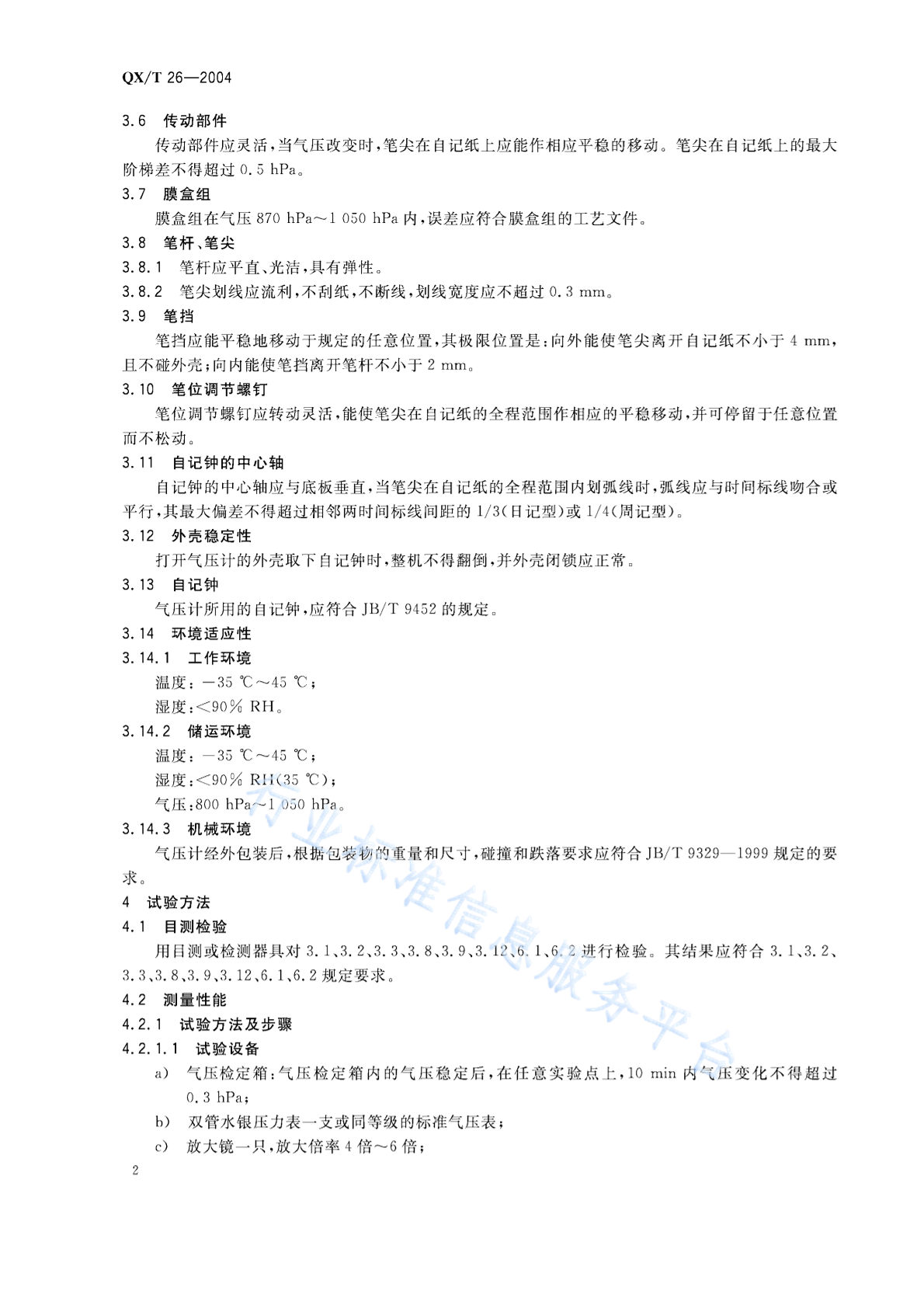 QX/T 26—2004

3.6 传动部件

传动部件应灵活，当气压改变时，笔尖在自记纸上应能作相应平稳的移动。笔尖在自记纸上的最大阶梯差不得超过0.5 hPa。

3.7 膜盒组

膜盒组在气压870 hPa～1 050 hPa内，误差应符合膜盒组的工艺文件。

3.8 笔杆、笔尖

3.8.1 笔杆应平直、光洁，具有弹性。

3.8.2 笔尖划线应流利，不刮纸，不断线，划线宽度应不超过0.3 mm。

3.9 笔挡

笔挡应能平稳地移动于规定的任意位置，其极限位置是：向外能使笔尖离开自记纸不小于4 mm，且不碰外壳；向内能使笔挡离开笔杆不小于2 mm。

3.10 笔位调节螺钉

笔位调节螺钉应转动灵活，能使笔尖在自记纸的全程范围作相应的平稳移动，并可停留于任意位置而不松动。

3.11 自记钟的中心轴

自记钟的中心轴应与底板垂直，当笔尖在自记纸的全程范围内划弧线时，弧线应与时间标线吻合或平行，其最大偏差不得超过相邻两时间标线间距的1/3（日记型）或1/4（周记型）。

3.12 外壳稳定性

打开气压计的外壳取下自记钟时，整机不得翻倒，并外壳闭锁应正常。

3.13 自记钟

气压计所用的自记钟，应符合JB/T 9452的规定。

3.14 环境适应性

3.14.1 工作环境

温度：－35 ℃～45 ℃；

湿度：<90% RH。

3.14.2 储运环境

温度：－35 ℃～45 ℃；

湿度：<90% RH（35 ℃）；

气压：800 hPa～1 050 hPa。

3.14.3 机械环境

气压计经外包装后，根据包装物的重量和尺寸，碰撞和跌落要求应符合JB/T 9329—1999规定的要求。

4 试验方法

4.1 目测检验

用目测或检测器具对3.1、3.2、3.3、3.8、3.9、3.12、6.1、6.2进行检验。其结果应符合3.1、3.2、3.3、3.8、3.9、3.12、6.1、6.2规定要求。

4.2 测量性能

4.2.1 试验方法及步骤

4.2.1.1 试验设备

a） 气压检定箱：气压检定箱内的气压稳定后，在任意实验点上，10 min内气压变化不得超过0.3 hPa；

b） 双管水银压力表一支或同等级的标准气压表；

c） 放大镜一只，放大倍率4倍～6倍；

2

行业标准信息服务平台